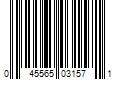 0 45565 03157 1